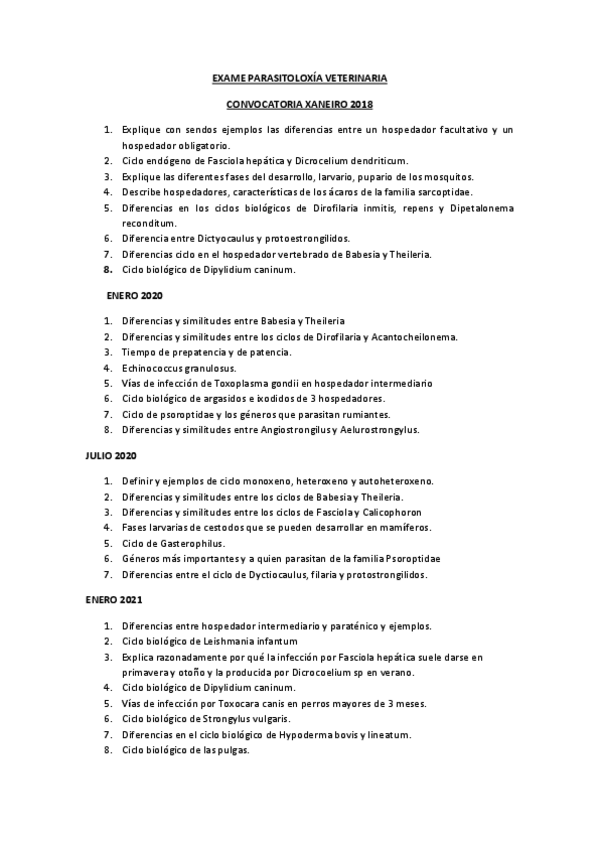 EXAME PARASITOLOXÍA VETERINARIA

CONVOCATORIA XANEIRO 2018

1. Explique con sendos ejemplos las diferencias entre un hospedador facultativo y un hospedador obligatorio.
2. Ciclo endógeno de Fasciola hepática y Dicrocelium dendriticum.
3. Explique las diferentes fases del desarrollo, larvario, pupario de los mosquitos.
4. Describe hospedadores, características de los ácaros de la familia sarcoptidae.
5. Diferencias en los ciclos biológicos de Dirofilaria inmitis, repens y Dipetalonema reconditum.
6. Diferencia entre Dictyocaulus y protoestrongilidos.
7. Diferencias ciclo en el hospedador vertebrado de Babesia y Theileria.
8. Ciclo biológico de Dipylidium caninum.

ENERO 2020

1. Diferencias y similitudes entre Babesia y Theileria
2. Diferencias y similitudes entre los ciclos de Dirofilaria y Acantocheilonema.
3. Tiempo de prepatencia y de patencia.
4. Echinococcus granulosus.
5. Vías de infección de Toxoplasma gondii en hospedador intermediario
6. Ciclo biológico de argasidos e ixodidos de 3 hospedadores.
7. Ciclo de psoroptidae y los géneros que parasitan rumiantes.
8. Diferencias y similitudes entre Angiostrongilus y Aelurostrongylus.

JULIO 2020

1. Definir y ejemplos de ciclo monoxeno, heteroxeno y autoheteroxeno.
2. Diferencias y similitudes entre los ciclos de Babesia y Theileria.
3. Diferencias y similitudes entre los ciclos de Fasciola y Calicophoron
4. Fases larvarias de cestodos que se pueden desarrollar en mamíferos.
5. Ciclo de Gasterophilus.
6. Géneros más importantes y a quien parasitan de la familia Psoroptidae
7. Diferencias entre el ciclo de Dyctiocaulus, filaria y protostrongilidos.

ENERO 2021

1. Diferencias entre hospedador intermediario y paraténico y ejemplos.
2. Ciclo biológico de Leishmania infantum
3. Explica razonadamente por qué la infección por Fasciola hepática suele darse en primavera y otoño y la producida por Dicrocoelium sp en verano.
4. Ciclo biológico de Dipylidium caninum.
5. Vías de infección por Toxocara canis en perros mayores de 3 meses.
6. Ciclo biológico de Strongylus vulgaris.
7. Diferencias en el ciclo biológico de Hypoderma bovis y lineatum.
8. Ciclo biológico de las pulgas.